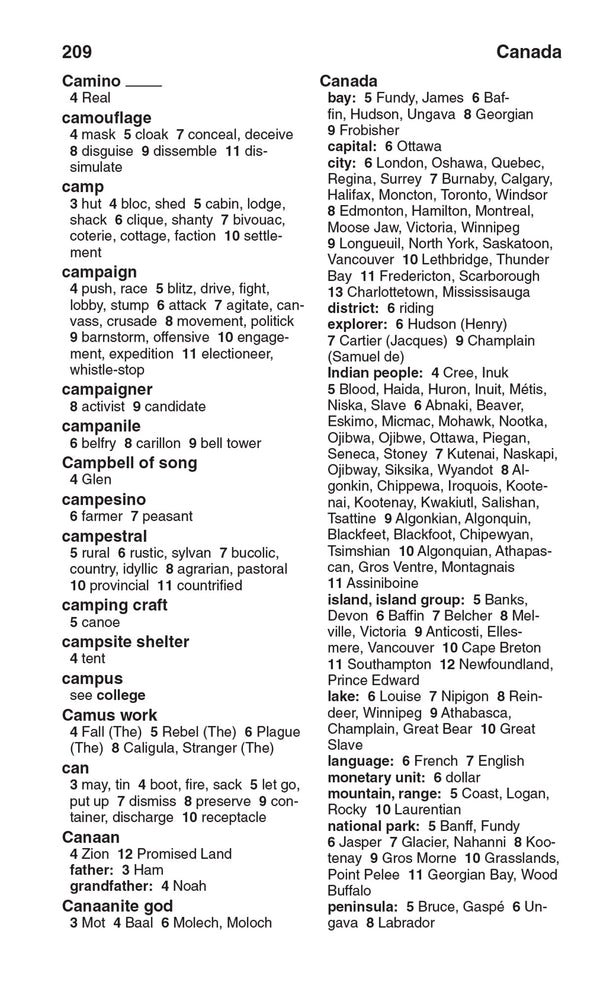 209 Canada

Camino ____
4 Real

camouflage
4 mask 5 cloak 7 conceal, deceive 8 disguise 9 dissemble 11 dissimulate

camp
3 hut 4 bloc, shed 5 cabin, lodge, shack 6 clique, shanty 7 bivouac, coterie, cottage, faction 10 settlement

campaign
4 push, race 5 blitz, drive, fight, lobby, stump 6 attack 7 agitate, canvass, crusade 8 movement, politick 9 barnstorm, offensive 10 engagement, expedition 11 electioneer, whistle-stop

campaigner
8 activist 9 candidate

campanile
6 belfry 8 carillon 9 bell tower

Campbell of song
4 Glen

campesino
6 farmer 7 peasant

campestral
5 rural 6 rustic, sylvan 7 bucolic, country, idyllic 8 agrarian, pastoral 10 provincial 11 countrified

camping craft
5 canoe

campsite shelter
4 tent

campus
see college

Camus work
4 Fall (The) 5 Rebel (The) 6 Plague (The) 8 Caligula, Stranger (The)

can
3 may, tin 4 boot, fire, sack 5 let go, put up 7 dismiss 8 preserve 9 container, discharge 10 receptacle

Canaan
4 Zion 12 Promised Land
father: 3 Ham
grandfather: 4 Noah

Canaanite god
3 Mot 4 Baal 6 Molech, Moloch

Canada
bay: 5 Fundy, James 6 Baffin, Hudson, Ungava 8 Georgian 9 Frobisher
capital: 6 Ottawa
city: 6 London, Oshawa, Quebec, Regina, Surrey 7 Burnaby, Calgary, Halifax, Moncton, Toronto, Windsor 8 Edmonton, Hamilton, Montreal, Moose Jaw, Victoria, Winnipeg 9 Longueuil, North York, Saskatoon, Vancouver 10 Lethbridge, Thunder Bay 11 Fredericton, Scarborough 13 Charlottetown, Mississauga
district: 6 riding
explorer: 6 Hudson (Henry) 7 Cartier (Jacques) 9 Champlain (Samuel de)
Indian people: 4 Cree, Inuk 5 Blood, Haida, Huron, Inuit, Métis, Niska, Slave 6 Abnaki, Beaver, Eskimo, Micmac, Mohawk, Nootka, Ojibwa, Ojibwe, Ottawa, Piegan, Seneca, Stoney 7 Kutenai, Naskapi, Ojibway, Siksika, Wyandot 8 Algonkin, Chippewa, Iroquois, Kootenai, Kootenay, Kwakiutl, Salishan, Tsattine 9 Algonkian, Algonquin, Blackfeet, Blackfoot, Chipewyan, Tsimshian 10 Algonquian, Athapascan, Gros Ventre, Montagnais 11 Assiniboine
island, island group: 5 Banks, Devon 6 Baffin 7 Belcher 8 Melville, Victoria 9 Anticosti, Ellesmere, Vancouver 10 Cape Breton 11 Southampton 12 Newfoundland, Prince Edward
lake: 6 Louise 7 Nipigon 8 Reindeer, Winnipeg 9 Athabasca, Champlain, Great Bear 10 Great Slave
language: 6 French 7 English
monetary unit: 6 dollar
mountain, range: 5 Coast, Logan, Rocky 10 Laurentian
national park: 5 Banff, Fundy 6 Jasper 7 Glacier, Nahanni 8 Kootenay 9 Gros Morne 10 Grasslands, Point Pelee 11 Georgian Bay, Wood Buffalo
peninsula: 5 Bruce, Gaspé 6 Ungava 8 Labrador